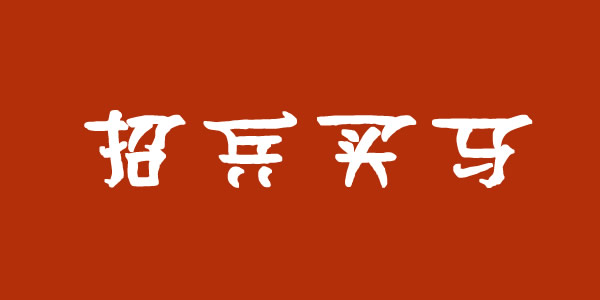 招兵买马